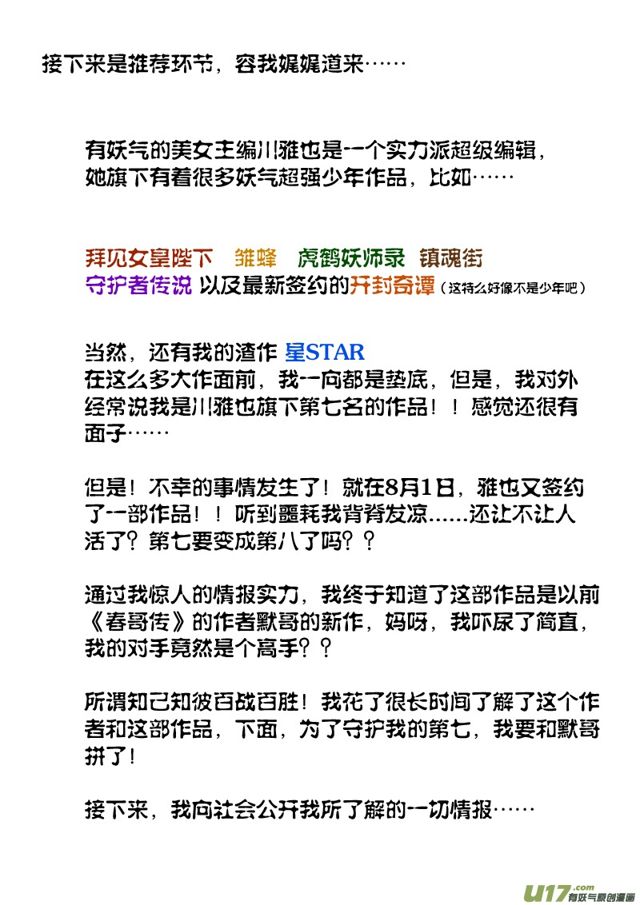 接下来是推荐环节，容我娓娓道来……

有妖气的美女主编川雅也是一个实力派超级编辑，她旗下有着很多妖气超强少年作品，比如……

拜见女皇陛下　雏蜂　虎鹤妖师录　镇魂街
守护者传说 以及最新签约的开封奇谭（这特么好像不是少年吧）

当然，还有我的渣作 星STAR
在这么多大作面前，我一向都是垫底，但是，我对外经常说我是川雅也旗下第七名的作品！！感觉还很有面子……

但是！不幸的事情发生了！就在8月1日，雅也又签约了一部作品！！听到噩耗我背脊发凉......还让不让人活了？第七要变成第八了吗？？

通过我惊人的情报实力，我终于知道了这部作品是以前《春哥传》的作者默哥的新作，妈呀，我吓尿了简直，我的对手竟然是个高手？？

所谓知己知彼百战百胜！我花了很长时间了解了这个作者和这部作品，下面，为了守护我的第七，我要和默哥拼了！

接下来，我向社会公开我所了解的一切情报……

U17.com 有妖气原创漫画